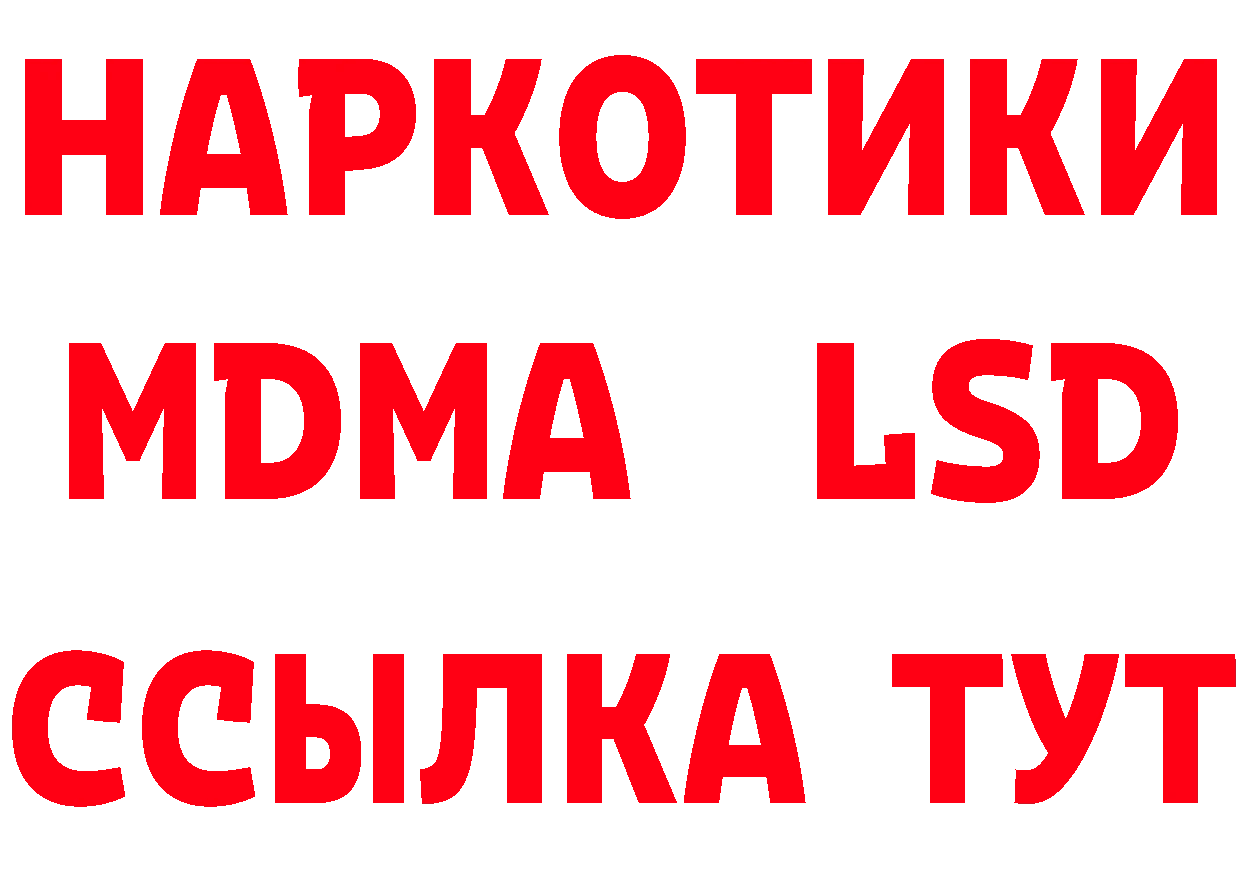 НАРКОТИКИ
MDMA LSD
ССЫЛКА ТУТ